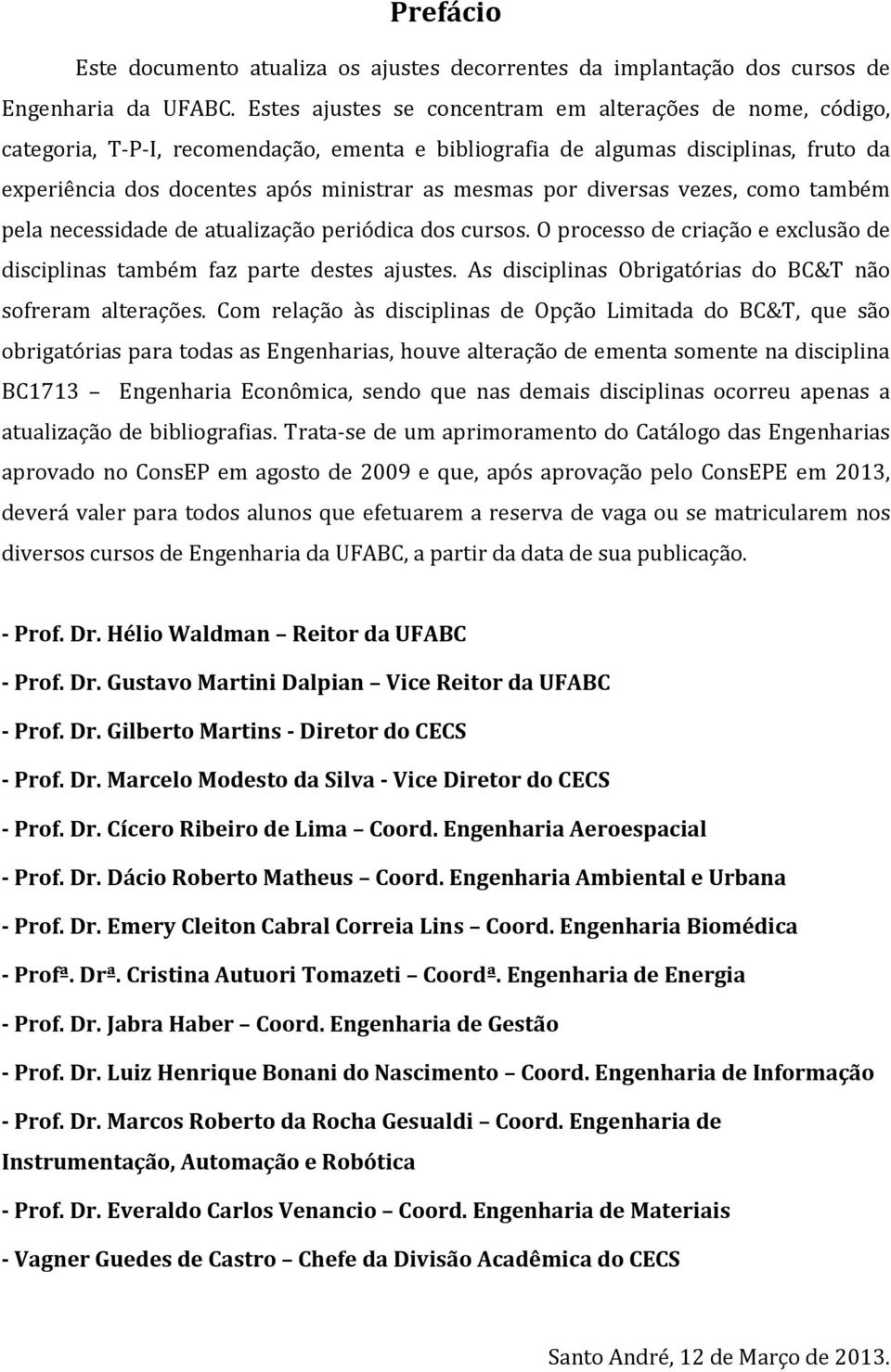 Prefácio

Este documento atualiza os ajustes decorrentes da implantação dos cursos de Engenharia da UFABC. Estes ajustes se concentram em alterações de nome, código, categoria, T-P-I, recomendação, ementa e bibliografia de algumas disciplinas, fruto da experiência dos docentes após ministrar as mesmas por diversas vezes, como também pela necessidade de atualização periódica dos cursos. O processo de criação e exclusão de disciplinas também faz parte destes ajustes. As disciplinas Obrigatórias do BC&T não sofreram alterações. Com relação às disciplinas de Opção Limitada do BC&T, que são obrigatórias para todas as Engenharias, houve alteração de ementa somente na disciplina BC1713 – Engenharia Econômica, sendo que nas demais disciplinas ocorreu apenas a atualização de bibliografias. Trata-se de um aprimoramento do Catálogo das Engenharias aprovado no ConsEP em agosto de 2009 e que, após aprovação pelo ConsEPE em 2013, deverá valer para todos alunos que efetuarem a reserva de vaga ou se matricularem nos diversos cursos de Engenharia da UFABC, a partir da data de sua publicação.

- Prof. Dr. Hélio Waldman – Reitor da UFABC

- Prof. Dr. Gustavo Martini Dalpian – Vice Reitor da UFABC

- Prof. Dr. Gilberto Martins - Diretor do CECS

- Prof. Dr. Marcelo Modesto da Silva - Vice Diretor do CECS

- Prof. Dr. Cícero Ribeiro de Lima – Coord. Engenharia Aeroespacial

- Prof. Dr. Dácio Roberto Matheus – Coord. Engenharia Ambiental e Urbana

- Prof. Dr. Emery Cleiton Cabral Correia Lins – Coord. Engenharia Biomédica

- Profª. Drª. Cristina Autuori Tomazeti – Coordª. Engenharia de Energia

- Prof. Dr. Jabra Haber – Coord. Engenharia de Gestão

- Prof. Dr. Luiz Henrique Bonani do Nascimento – Coord. Engenharia de Informação

- Prof. Dr. Marcos Roberto da Rocha Gesualdi – Coord. Engenharia de Instrumentação, Automação e Robótica

- Prof. Dr. Everaldo Carlos Venancio – Coord. Engenharia de Materiais

- Vagner Guedes de Castro – Chefe da Divisão Acadêmica do CECS

Santo André, 12 de Março de 2013.